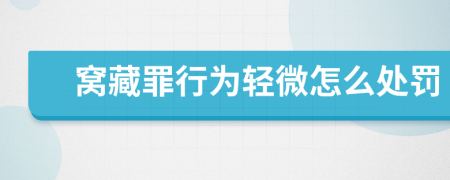 窝藏罪行为轻微怎么处罚